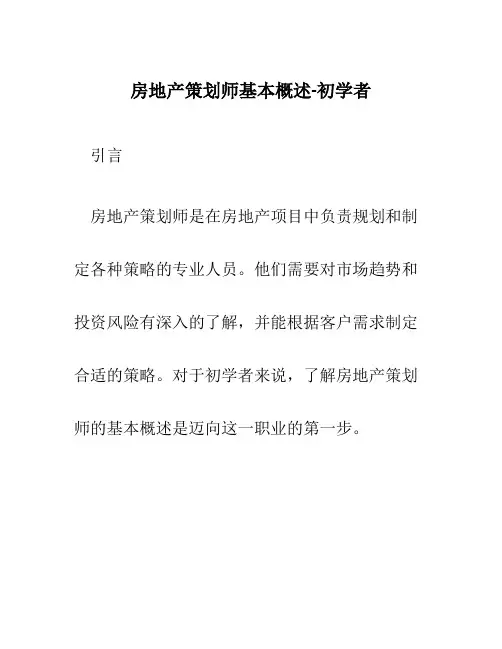 房地产策划师基本概述-初学者

引言

房地产策划师是在房地产项目中负责规划和制定各种策略的专业人员。他们需要对市场趋势和投资风险有深入的了解，并能根据客户需求制定合适的策略。对于初学者来说，了解房地产策划师的基本概述是迈向这一职业的第一步。